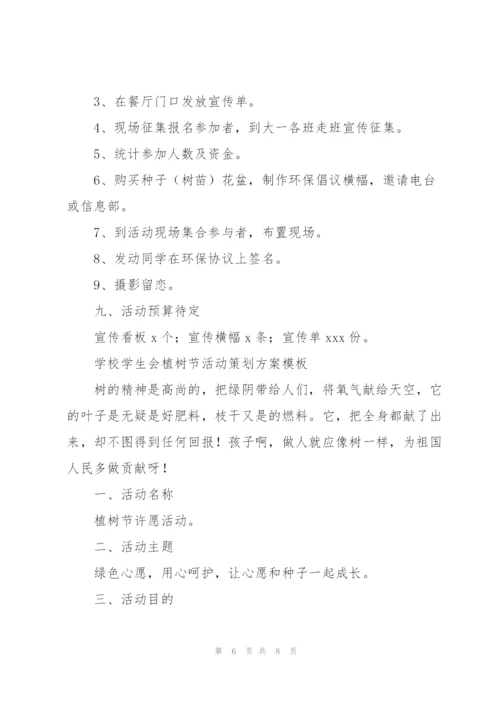 3、在餐厅门口发放宣传单。

4、现场征集报名参加者，到大一各班走班宣传征集。

5、统计参加人数及资金。

6、购买种子（树苗）花盆，制作环保倡议横幅，邀请电台或信息部。

7、到活动现场集合参与者，布置现场。

8、发动同学在环保协议上签名。

9、摄影留恋。

九、活动预算待定

宣传看板 x 个；宣传横幅 x 条；宣传单 xxx 份。

学校学生会植树节活动策划方案模板

树的精神是高尚的，把绿阴带给人们，将氧气献给天空，它的叶子是无疑是好肥料，枝干又是的燃料。它，把全身都献了出来，却不图得到任何回报！孩子啊，做人就应像树一样，为祖国人民多做贡献呀！

一、活动名称

植树节许愿活动。

二、活动主题

绿色心愿，用心呵护，让心愿和种子一起成长。

三、活动目的

第 6 页 共 8 页